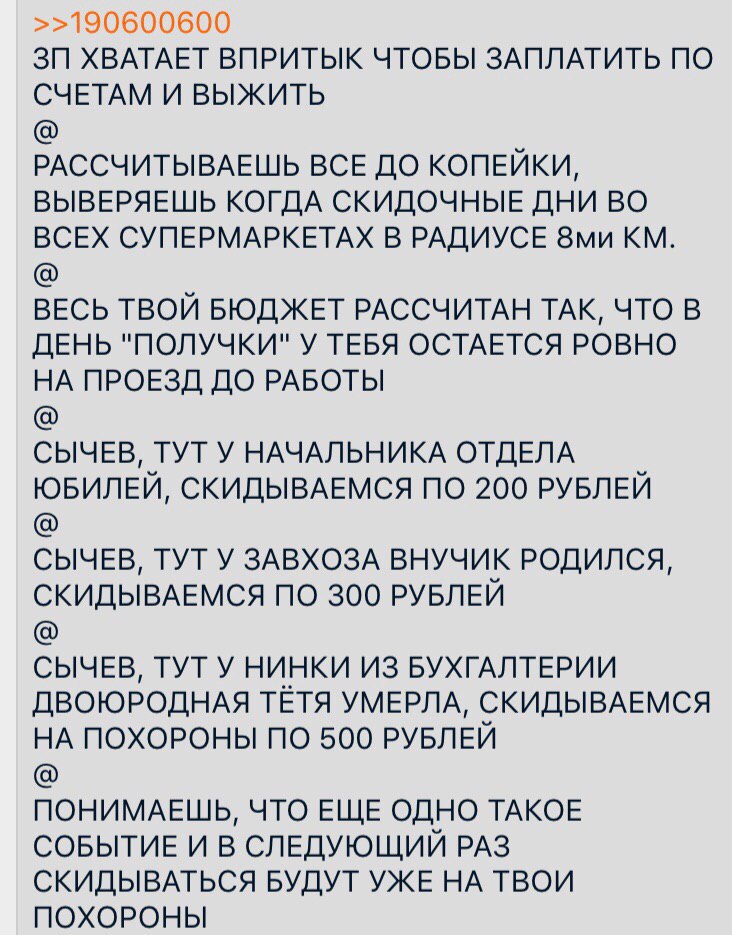 >>190600600
ЗП ХВАТАЕТ ВПРИТЫК ЧТОБЫ ЗАПЛАТИТЬ ПО СЧЕТАМ И ВЫЖИТЬ
@
РАССЧИТЫВАЕШЬ ВСЕ ДО КОПЕЙКИ, ВЫВЕРЯЕШЬ КОГДА СКИДОЧНЫЕ ДНИ ВО ВСЕХ СУПЕРМАРКЕТАХ В РАДИУСЕ 8ми КМ.
@
ВЕСЬ ТВОЙ БЮДЖЕТ РАССЧИТАН ТАК, ЧТО В ДЕНЬ "ПОЛУЧКИ" У ТЕБЯ ОСТАЕТСЯ РОВНО НА ПРОЕЗД ДО РАБОТЫ
@
СЫЧЕВ, ТУТ У НАЧАЛЬНИКА ОТДЕЛА ЮБИЛЕЙ, СКИДЫВАЕМСЯ ПО 200 РУБЛЕЙ
@
СЫЧЕВ, ТУТ У ЗАВХОЗА ВНУЧИК РОДИЛСЯ, СКИДЫВАЕМСЯ ПО 300 РУБЛЕЙ
@
СЫЧЕВ, ТУТ У НИНКИ ИЗ БУХГАЛТЕРИИ ДВОЮРОДНАЯ ТЁТЯ УМЕРЛА, СКИДЫВАЕМСЯ НА ПОХОРОНЫ ПО 500 РУБЛЕЙ
@
ПОНИМАЕШЬ, ЧТО ЕЩЕ ОДНО ТАКОЕ СОБЫТИЕ И В СЛЕДУЮЩИЙ РАЗ СКИДЫВАТЬСЯ БУДУТ УЖЕ НА ТВОИ ПОХОРОНЫ